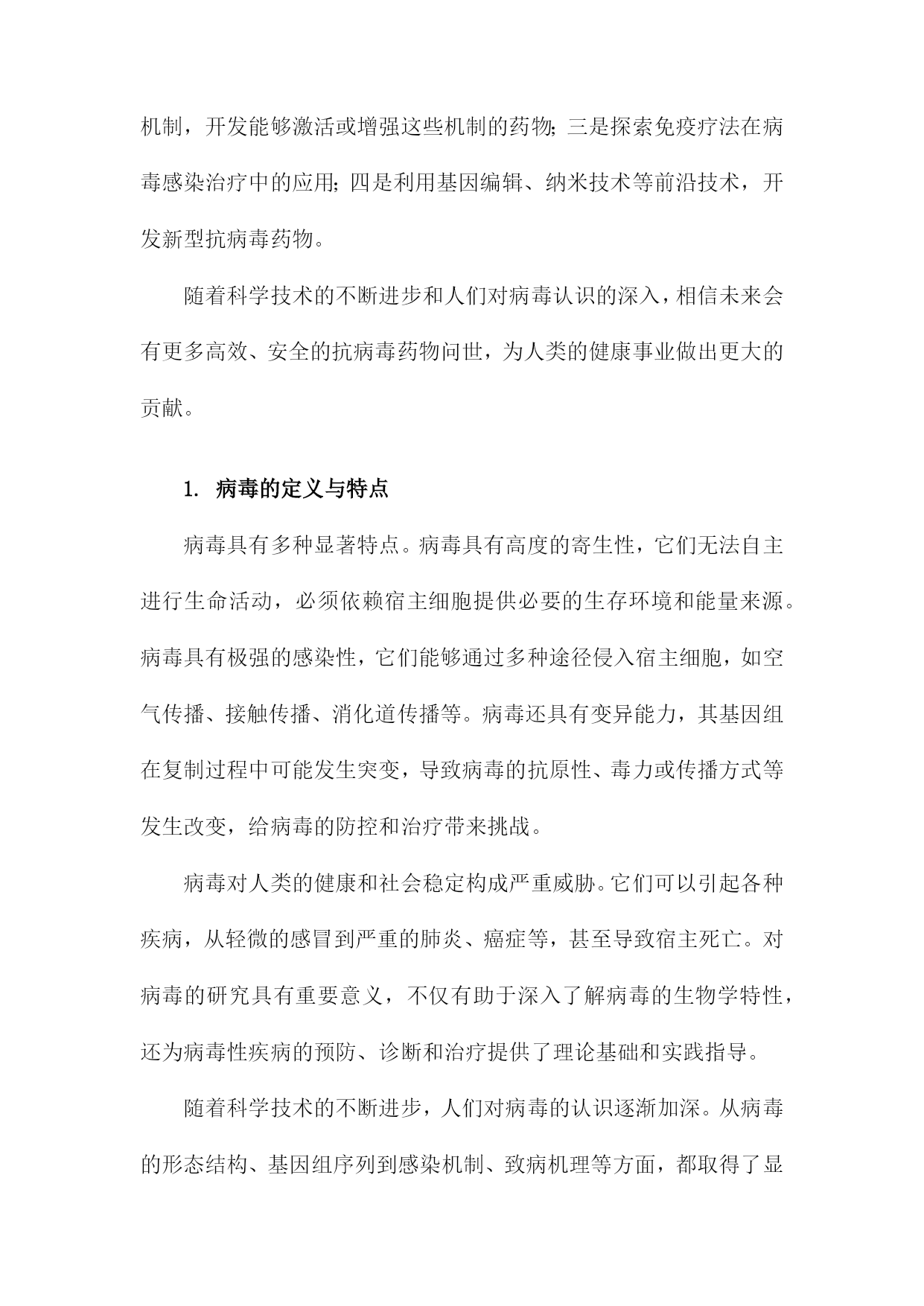 机制，开发能够激活或增强这些机制的药物；三是探索免疫疗法在病毒感染治疗中的应用；四是利用基因编辑、纳米技术等前沿技术，开发新型抗病毒药物。

随着科学技术的不断进步和人们对病毒认识的深入，相信未来会有更多高效、安全的抗病毒药物问世，为人类的健康事业做出更大的贡献。

1. 病毒的定义与特点

病毒具有多种显著特点。病毒具有高度的寄生性，它们无法自主进行生命活动，必须依赖宿主细胞提供必要的生存环境和能量来源。病毒具有极强的感染性，它们能够通过多种途径侵入宿主细胞，如空气传播、接触传播、消化道传播等。病毒还具有变异能力，其基因组在复制过程中可能发生突变，导致病毒的抗原性、毒力或传播方式等发生改变，给病毒的防控和治疗带来挑战。

病毒对人类的健康和社会稳定构成严重威胁。它们可以引起各种疾病，从轻微的感冒到严重的肺炎、癌症等，甚至导致宿主死亡。对病毒的研究具有重要意义，不仅有助于深入了解病毒的生物学特性，还为病毒性疾病的预防、诊断和治疗提供了理论基础和实践指导。

随着科学技术的不断进步，人们对病毒的认识逐渐加深。从病毒的形态结构、基因组序列到感染机制、致病机理等方面，都取得了显